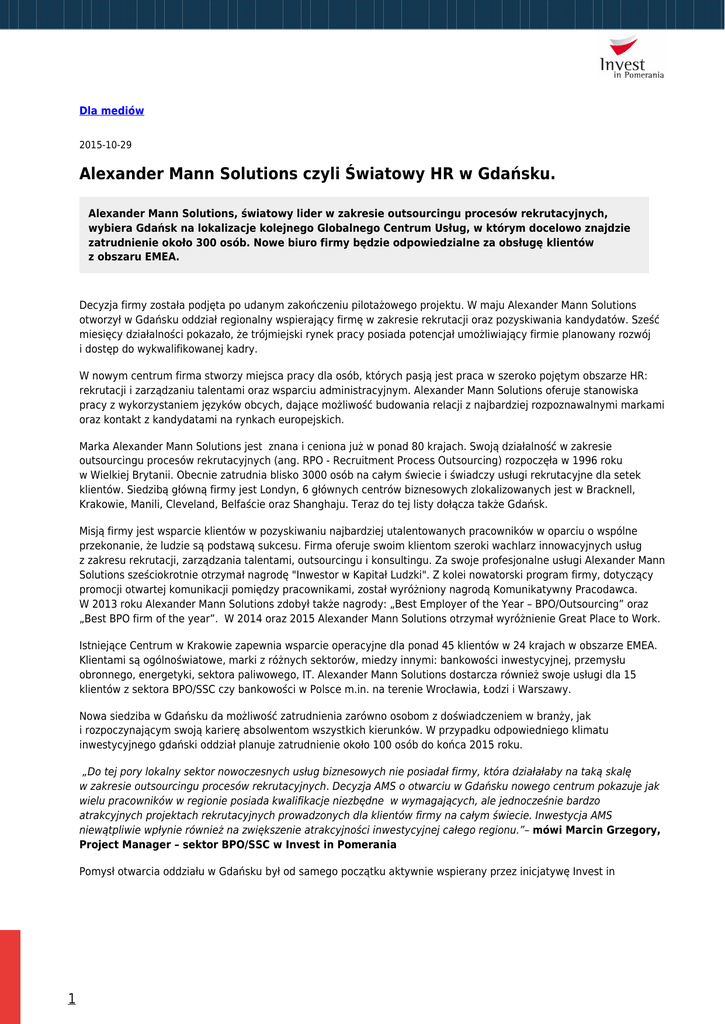 Invest in Pomerania

Dla mediów

2015-10-29

Alexander Mann Solutions czyli Światowy HR w Gdańsku.

Alexander Mann Solutions, światowy lider w zakresie outsourcingu procesów rekrutacyjnych, wybiera Gdańsk na lokalizacje kolejnego Globalnego Centrum Usług, w którym docelowo znajdzie zatrudnienie około 300 osób. Nowe biuro firmy będzie odpowiedzialne za obsługę klientów z obszaru EMEA.

Decyzja firmy została podjęta po udanym zakończeniu pilotażowego projektu. W maju Alexander Mann Solutions otworzył w Gdańsku oddział regionalny wspierający firmę w zakresie rekrutacji oraz pozyskiwania kandydatów. Sześć miesięcy działalności pokazało, że trójmiejski rynek pracy posiada potencjał umożliwiający firmie planowany rozwój i dostęp do wykwalifikowanej kadry.

W nowym centrum firma stworzy miejsca pracy dla osób, których pasją jest praca w szeroko pojętym obszarze HR: rekrutacji i zarządzaniu talentami oraz wsparciu administracyjnym. Alexander Mann Solutions oferuje stanowiska pracy z wykorzystaniem języków obcych, dające możliwość budowania relacji z najbardziej rozpoznawalnymi markami oraz kontakt z kandydatami na rynkach europejskich.

Marka Alexander Mann Solutions jest znana i ceniona już w ponad 80 krajach. Swoją działalność w zakresie outsourcingu procesów rekrutacyjnych (ang. RPO - Recruitment Process Outsourcing) rozpoczęła w 1996 roku w Wielkiej Brytanii. Obecnie zatrudnia blisko 3000 osób na całym świecie i świadczy usługi rekrutacyjne dla setek klientów. Siedzibą główną firmy jest Londyn, 6 głównych centrów biznesowych zlokalizowanych jest w Bracknell, Krakowie, Manili, Cleveland, Belfaście oraz Shanghaju. Teraz do tej listy dołącza także Gdańsk.

Misją firmy jest wsparcie klientów w pozyskiwaniu najbardziej utalentowanych pracowników w oparciu o wspólne przekonanie, że ludzie są podstawą sukcesu. Firma oferuje swoim klientom szeroki wachlarz innowacyjnych usług z zakresu rekrutacji, zarządzania talentami, outsourcingu i konsultingu. Za swoje profesjonalne usługi Alexander Mann Solutions sześciokrotnie otrzymał nagrodę "Inwestor w Kapitał Ludzki". Z kolei nowatorski program firmy, dotyczący promocji otwartej komunikacji pomiędzy pracownikami, został wyróżniony nagrodą Komunikatywny Pracodawca. W 2013 roku Alexander Mann Solutions zdobył także nagrody: „Best Employer of the Year – BPO/Outsourcing” oraz „Best BPO firm of the year”. W 2014 oraz 2015 Alexander Mann Solutions otrzymał wyróżnienie Great Place to Work.

Istniejące Centrum w Krakowie zapewnia wsparcie operacyjne dla ponad 45 klientów w 24 krajach w obszarze EMEA. Klientami są ogólnoświatowe, marki z różnych sektorów, miedzy innymi: bankowości inwestycyjnej, przemysłu obronnego, energetyki, sektora paliwowego, IT. Alexander Mann Solutions dostarcza również swoje usługi dla 15 klientów z sektora BPO/SSC czy bankowości w Polsce m.in. na terenie Wrocławia, Łodzi i Warszawy.

Nowa siedziba w Gdańsku da możliwość zatrudnienia zarówno osobom z doświadczeniem w branży, jak i rozpoczynającym swoją karierę absolwentom wszystkich kierunków. W przypadku odpowiedniego klimatu inwestycyjnego gdański oddział planuje zatrudnienie około 100 osób do końca 2015 roku.

„Do tej pory lokalny sektor nowoczesnych usług biznesowych nie posiadał firmy, która działałaby na taką skalę w zakresie outsourcingu procesów rekrutacyjnych. Decyzja AMS o otwarciu w Gdańsku nowego centrum pokazuje jak wielu pracowników w regionie posiada kwalifikacje niezbędne w wymagających, ale jednocześnie bardzo atrakcyjnych projektach rekrutacyjnych prowadzonych dla klientów firmy na całym świecie. Inwestycja AMS niewątpliwie wpłynie również na zwiększenie atrakcyjności inwestycyjnej całego regionu.”– mówi Marcin Grzegory, Project Manager – sektor BPO/SSC w Invest in Pomerania

Pomysł otwarcia oddziału w Gdańsku był od samego początku aktywnie wspierany przez inicjatywę Invest in

1